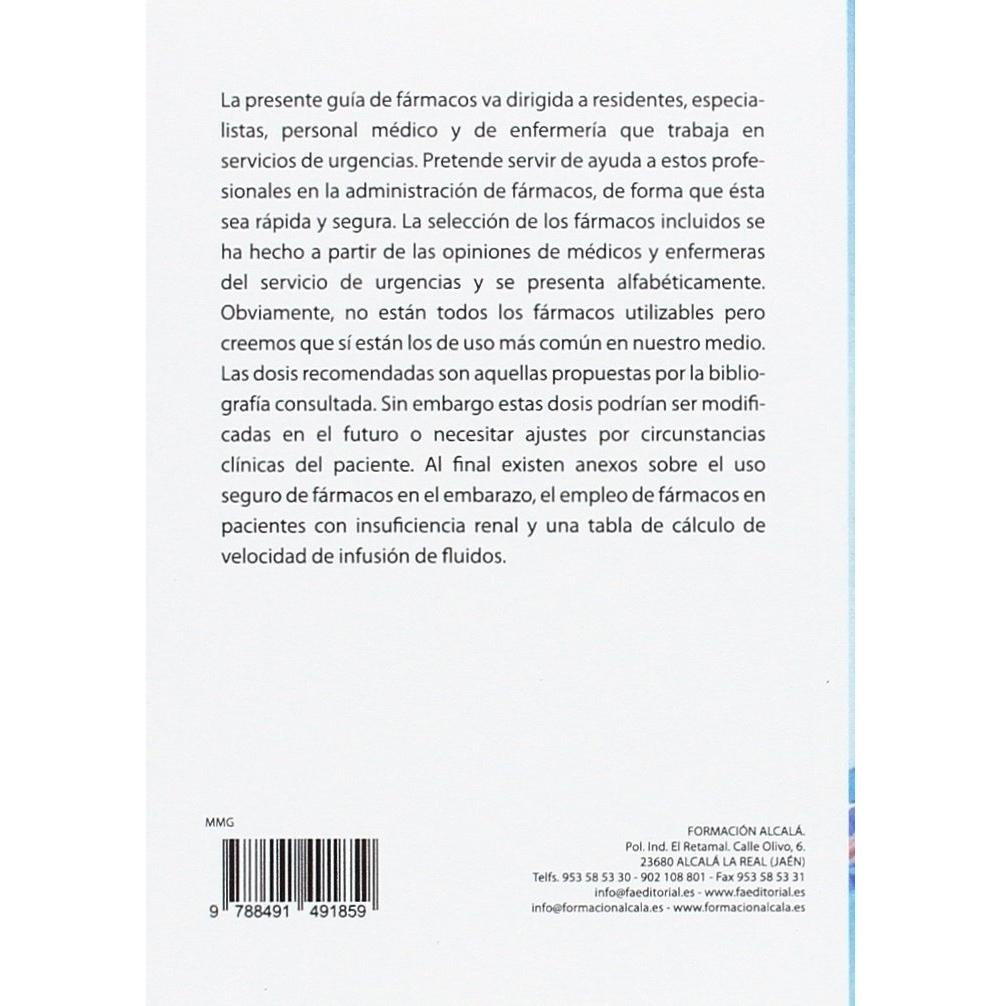 La presente guía de fármacos va dirigida a residentes, especialistas, personal médico y de enfermería que trabaja en servicios de urgencias. Pretende servir de ayuda a estos profesionales en la administración de fármacos, de forma que ésta sea rápida y segura. La selección de los fármacos incluidos se ha hecho a partir de las opiniones de médicos y enfermeras del servicio de urgencias y se presenta alfabéticamente. Obviamente, no están todos los fármacos utilizables pero creemos que sí están los de uso más común en nuestro medio. Las dosis recomendadas son aquellas propuestas por la bibliografía consultada. Sin embargo estas dosis podrían ser modificadas en el futuro o necesitar ajustes por circunstancias clínicas del paciente. Al final existen anexos sobre el uso seguro de fármacos en el embarazo, el empleo de fármacos en pacientes con insuficiencia renal y una tabla de cálculo de velocidad de infusión de fluidos.

MMG

9 788491 491859

FORMACIÓN ALCALÁ.
Pol. Ind. El Retamal. Calle Olivo, 6.
23680 ALCALÁ LA REAL (JAÉN)
Telfs. 953 58 53 30 - 902 108 801 - Fax 953 58 53 31
info@faeditorial.es - www.faeditorial.es
info@formacionalcala.es - www.formacionalcala.es